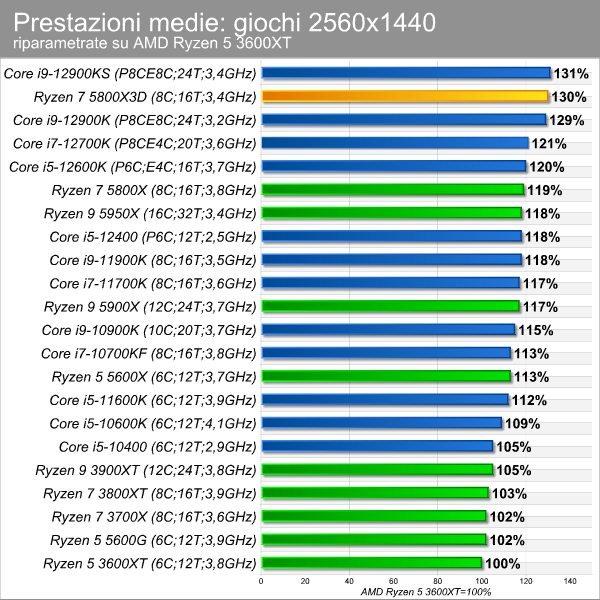 Prestazioni medie: giochi 2560x1440
riparametrate su AMD Ryzen 5 3600XT

Core i9-12900KS (P8CE8C;24T;3,4GHz) 131%
Ryzen 7 5800X3D (8C;16T;3,4GHz) 130%
Core i9-12900K (P8CE8C;24T;3,2GHz) 129%
Core i7-12700K (P8CE4C;20T;3,6GHz) 121%
Core i5-12600K (P6C;E4C;16T;3,7GHz) 120%
Ryzen 7 5800X (8C;16T;3,8GHz) 119%
Ryzen 9 5950X (16C;32T;3,4GHz) 118%
Core i5-12400 (P6C;12T;2,5GHz) 118%
Core i9-11900K (8C;16T;3,5GHz) 118%
Core i7-11700K (8C;16T;3,6GHz) 117%
Ryzen 9 5900X (12C;24T;3,7GHz) 117%
Core i9-10900K (10C;20T;3,7GHz) 115%
Core i7-10700KF (8C;16T;3,8GHz) 113%
Ryzen 5 5600X (6C;12T;3,7GHz) 113%
Core i5-11600K (6C;12T;3,9GHz) 112%
Core i5-10600K (6C;12T;4,1GHz) 109%
Core i5-10400 (6C;12T;2,9GHz) 105%
Ryzen 9 3900XT (12C;24T;3,8GHz) 105%
Ryzen 7 3800XT (8C;16T;3,9GHz) 103%
Ryzen 7 3700X (8C;16T;3,6GHz) 102%
Ryzen 5 5600G (6C;12T;3,9GHz) 102%
Ryzen 5 3600XT (6C;12T;3,8GHz) 100%

0 20 40 60 80 100 120 140
AMD Ryzen 5 3600XT=100%